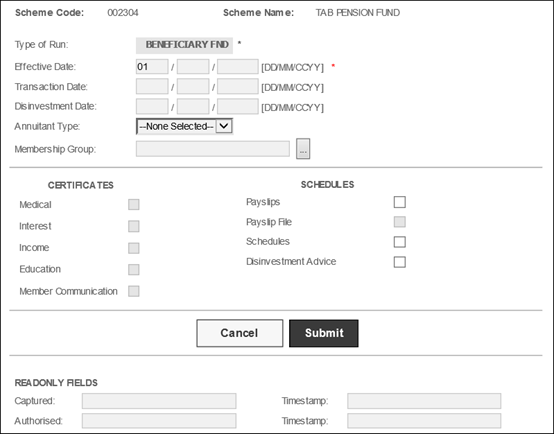 Scheme Code: 002304 Scheme Name: TAB PENSION FUND

Type of Run: BENEFICIARY FND *

Effective Date: 01 / / [DD/MM/CCYY] *

Transaction Date: / / [DD/MM/CCYY]

Disinvestment Date: / / [DD/MM/CCYY]

Annuitant Type: --None Selected--

Membership Group: ...

CERTIFICATES

Medical

Interest

Income

Education

Member Communication

SCHEDULES

Payslips

Payslip File

Schedules

Disinvestment Advice

Cancel Submit

READONLY FIELDS

Captured: Timestamp:

Authorised: Timestamp: